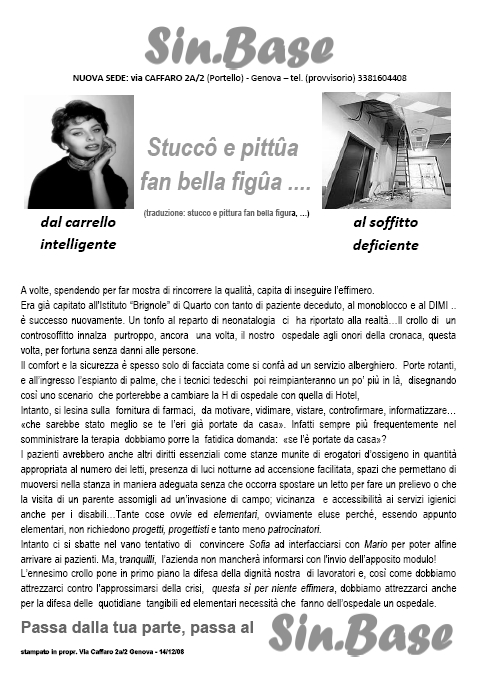 Sin.Base

NUOVA SEDE: via CAFFARO 2A/2 (Portello) - Genova – tel. (provvisorio) 3381604408

Stuccô e pittûa fan bella figûa ....

(traduzione: stucco e pittura fan bella figura, ...)

dal carrello intelligente

al soffitto deficiente

A volte, spendendo per far mostra di rincorrere la qualità, capita di inseguire l'effimero.
Era già capitato all'Istituto "Brignole" di Quarto con tanto di paziente deceduto, al monoblocco e al DIMI .. è successo nuovamente. Un tonfo al reparto di neonatalogia ci ha riportato alla realtà…Il crollo di un controsoffitto innalza purtroppo, ancora una volta, il nostro ospedale agli onori della cronaca, questa volta, per fortuna senza danni alle persone.
Il comfort e la sicurezza è spesso solo di facciata come si confà ad un servizio alberghiero. Porte rotanti, e all'ingresso l'espianto di palme, che i tecnici tedeschi poi reimpianteranno un po' più in là, disegnando così uno scenario che porterebbe a cambiare la H di ospedale con quella di Hotel,
Intanto, si lesina sulla fornitura di farmaci, da motivare, vidimare, vistare, controfirmare, informatizzare… «che sarebbe stato meglio se te l'eri già portate da casa». Infatti sempre più frequentemente nel somministrare la terapia dobbiamo porre la fatidica domanda: «se l'è portate da casa»?
I pazienti avrebbero anche altri diritti essenziali come stanze munite di erogatori d'ossigeno in quantità appropriata al numero dei letti, presenza di luci notturne ad accensione facilitata, spazi che permettano di muoversi nella stanza in maniera adeguata senza che occorra spostare un letto per fare un prelievo o che la visita di un parente assomigli ad un'invasione di campo; vicinanza e accessibilità ai servizi igienici anche per i disabili...Tante cose ovvie ed elementari, ovviamente eluse perché, essendo appunto elementari, non richiedono progetti, progettisti e tanto meno patrocinatori.
Intanto ci si sbatte nel vano tentativo di convincere Sofia ad interfacciarsi con Mario per poter alfine arrivare ai pazienti. Ma, tranquilli, l'azienda non mancherà informarsi con l'invio dell'apposito modulo!
L'ennesimo crollo pone in primo piano la difesa della dignità nostra di lavoratori e, così come dobbiamo attrezzarci contro l'approssimarsi della crisi, questa sì per niente effimera, dobbiamo attrezzarci anche per la difesa delle quotidiane tangibili ed elementari necessità che fanno dell'ospedale un ospedale.

Passa dalla tua parte, passa al Sin.Base

stampato in propr. Via Caffaro 2a/2 Genova - 14/12/08